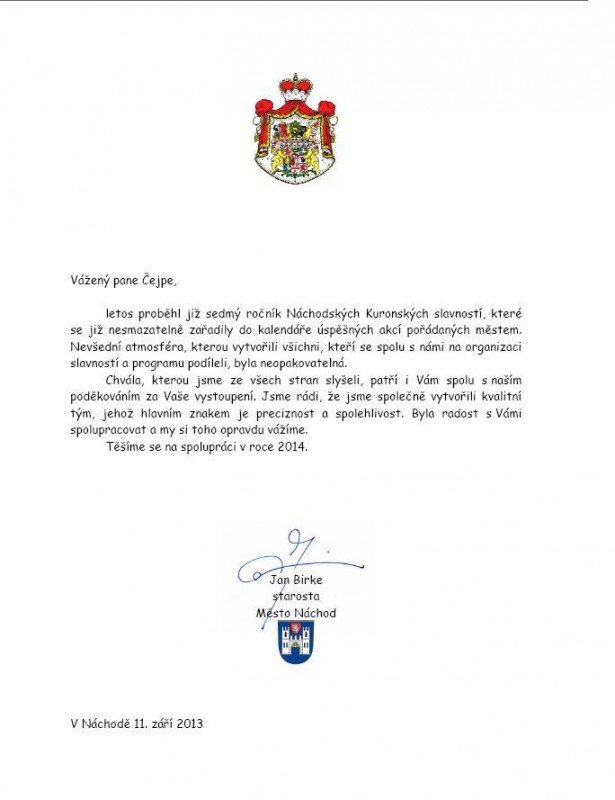 Vážený pane Čejpe,

letos proběhl již sedmý ročník Náchodských Kuronských slavností, které se již nesmazatelně zařadily do kalendáře úspěšných akcí pořádaných městem. Nevšední atmosféra, kterou vytvořili všichni, kteří se spolu s námi na organizaci slavností a programu podíleli, byla neopakovatelná.

Chvála, kterou jsme ze všech stran slyšeli, patří i Vám spolu s naším poděkováním za Vaše vystoupení. Jsme rádi, že jsme společně vytvořili kvalitní tým, jehož hlavním znakem je preciznost a spolehlivost. Byla radost s Vámi spolupracovat a my si toho opravdu vážíme.

Těšíme se na spolupráci v roce 2014.

Jan Birke
starosta
Město Náchod

V Náchodě 11. září 2013